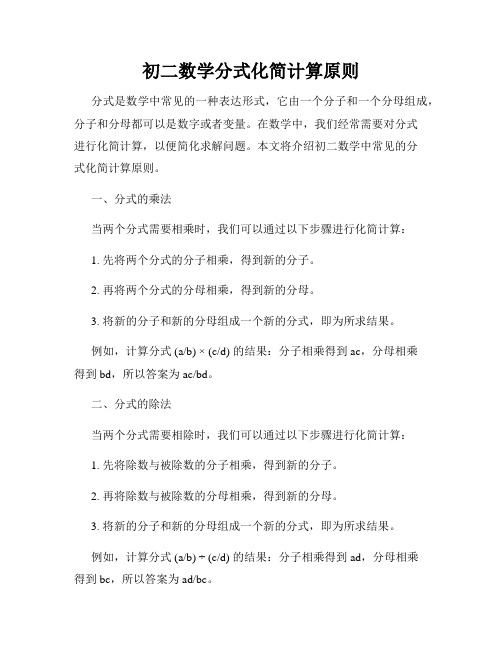 初二数学分式化简计算原则

分式是数学中常见的一种表达形式，它由一个分子和一个分母组成，分子和分母都可以是数字或者变量。在数学中，我们经常需要对分式进行化简计算，以便简化求解问题。本文将介绍初二数学中常见的分式化简计算原则。

一、分式的乘法

当两个分式需要相乘时，我们可以通过以下步骤进行化简计算：

1. 先将两个分式的分子相乘，得到新的分子。

2. 再将两个分式的分母相乘，得到新的分母。

3. 将新的分子和新的分母组成一个新的分式，即为所求结果。

例如，计算分式 (a/b) × (c/d) 的结果：分子相乘得到 ac，分母相乘得到 bd，所以答案为 ac/bd。

二、分式的除法

当两个分式需要相除时，我们可以通过以下步骤进行化简计算：

1. 先将除数与被除数的分子相乘，得到新的分子。

2. 再将除数与被除数的分母相乘，得到新的分母。

3. 将新的分子和新的分母组成一个新的分式，即为所求结果。

例如，计算分式 (a/b) ÷ (c/d) 的结果：分子相乘得到 ad，分母相乘得到 bc，所以答案为 ad/bc。